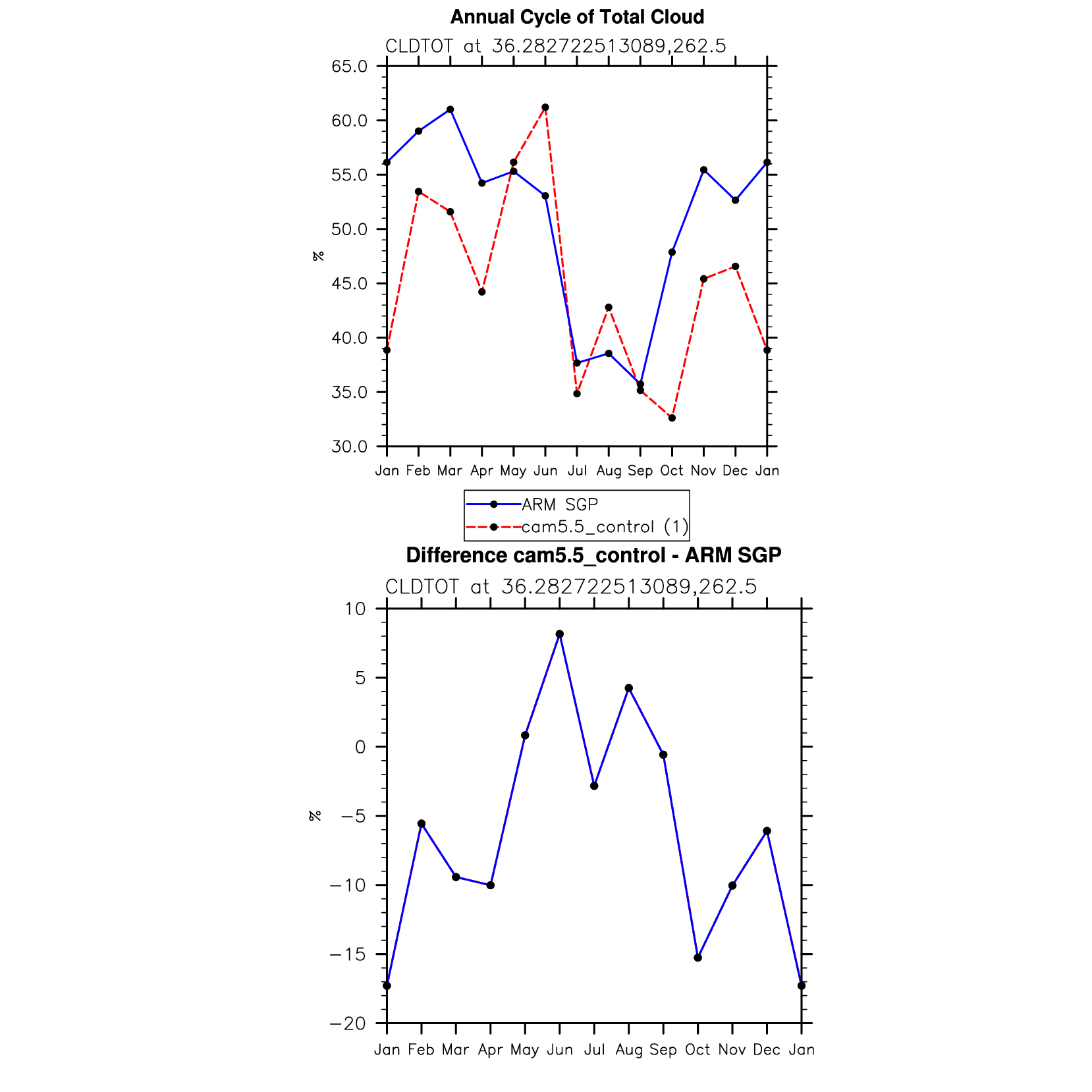 Annual Cycle of Total Cloud

CLDTOT at 36.282722513089,262.5

65.0
60.0
55.0
50.0
45.0
40.0
35.0
30.0

%

Jan Feb Mar Apr May Jun Jul Aug Sep Oct Nov Dec Jan

ARM SGP
cam5.5_control (1)

Difference cam5.5_control - ARM SGP

CLDTOT at 36.282722513089,262.5

10
5
0
−5
−10
−15
−20

%

Jan Feb Mar Apr May Jun Jul Aug Sep Oct Nov Dec Jan